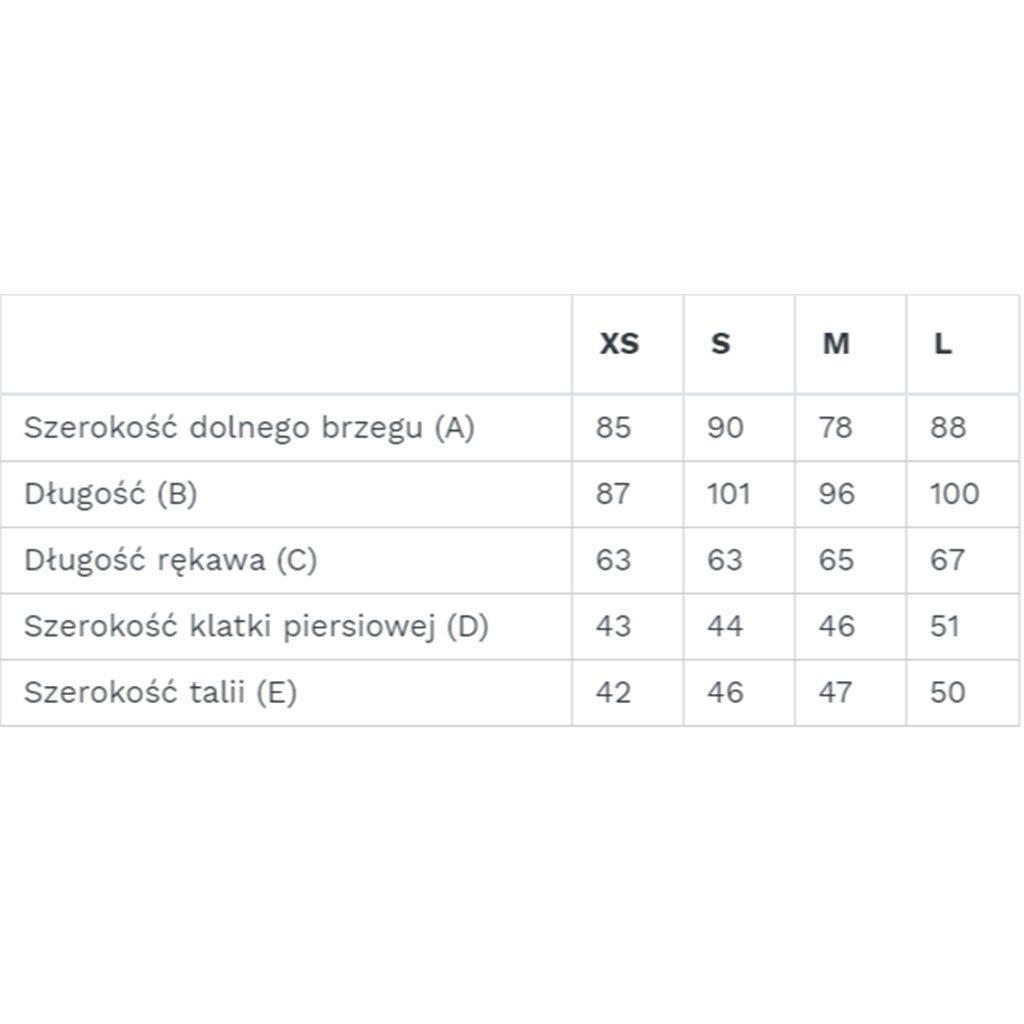 | | XS | S | M | L |
|---|---|---|---|---|
| Szerokość dolnego brzegu (A) | 85 | 90 | 78 | 88 |
| Długość (B) | 87 | 101 | 96 | 100 |
| Długość rękawa (C) | 63 | 63 | 65 | 67 |
| Szerokość klatki piersiowej (D) | 43 | 44 | 46 | 51 |
| Szerokość talii (E) | 42 | 46 | 47 | 50 |